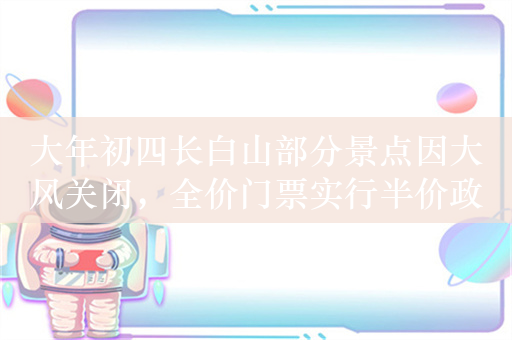 大年初四长白山部分景点因大风关闭，全价门票实行半价政